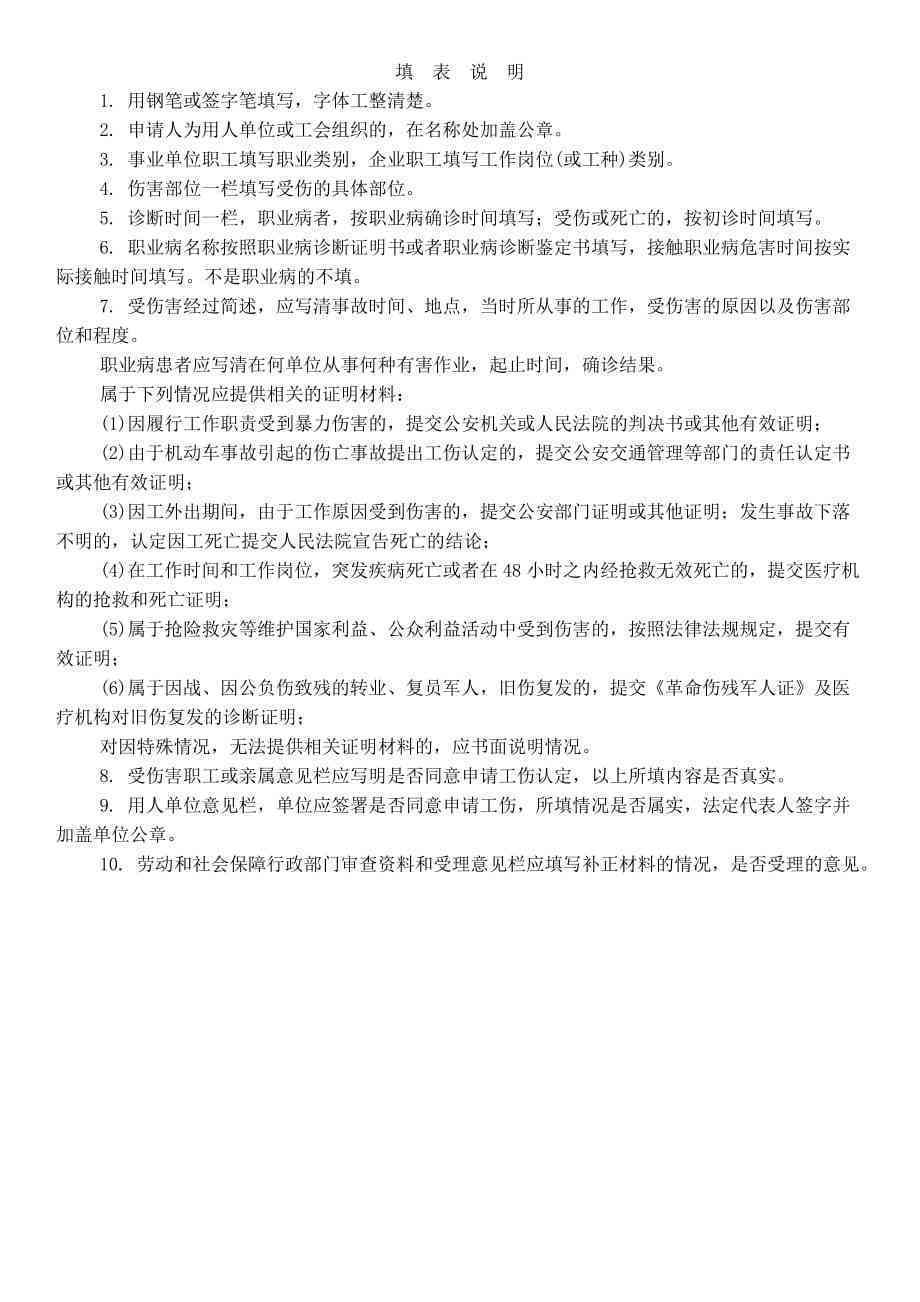 填 表 说 明

1. 用钢笔或签字笔填写，字体工整清楚。

2. 申请人为用人单位或工会组织的，在名称处加盖公章。

3. 事业单位职工填写职业类别，企业职工填写工作岗位(或工种)类别。

4. 伤害部位一栏填写受伤的具体部位。

5. 诊断时间一栏，职业病者，按职业病确诊时间填写；受伤或死亡的，按初诊时间填写。

6. 职业病名称按照职业病诊断证明书或者职业病诊断鉴定书填写，接触职业病危害时间按实际接触时间填写。不是职业病的不填。

7. 受伤害经过简述，应写清事故时间、地点，当时所从事的工作，受伤害的原因以及伤害部位和程度。

职业病患者应写清在何单位从事何种有害作业，起止时间，确诊结果。

属于下列情况应提供相关的证明材料：

(1)因履行工作职责受到暴力伤害的，提交公安机关或人民法院的判决书或其他有效证明；

(2)由于机动车事故引起的伤亡事故提出工伤认定的，提交公安交通管理等部门的责任认定书或其他有效证明；

(3)因工外出期间，由于工作原因受到伤害的，提交公安部门证明或其他证明；发生事故下落不明的，认定因工死亡提交人民法院宣告死亡的结论；

(4)在工作时间和工作岗位，突发疾病死亡或者在 48 小时之内经抢救无效死亡的，提交医疗机构的抢救和死亡证明；

(5)属于抢险救灾等维护国家利益、公众利益活动中受到伤害的，按照法律法规规定，提交有效证明；

(6)属于因战、因公负伤致残的转业、复员军人，旧伤复发的，提交《革命伤残军人证》及医疗机构对旧伤复发的诊断证明；

对因特殊情况，无法提供相关证明材料的，应书面说明情况。

8. 受伤害职工或亲属意见栏应写明是否同意申请工伤认定，以上所填内容是否真实。

9. 用人单位意见栏，单位应签署是否同意申请工伤，所填情况是否属实，法定代表人签字并加盖单位公章。

10. 劳动和社会保障行政部门审查资料和受理意见栏应填写补正材料的情况，是否受理的意见。